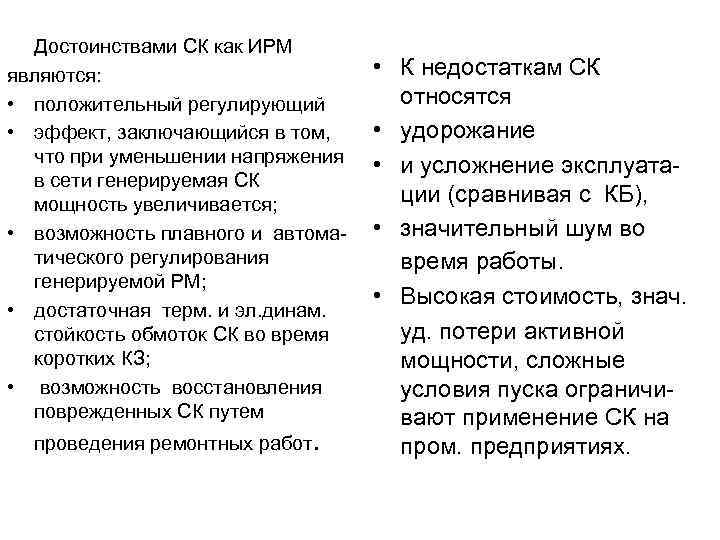 Достоинствами СК как ИРМ являются:

• положительный регулирующий

• эффект, заключающийся в том, что при уменьшении напряжения в сети генерируемая СК мощность увеличивается;

• возможность плавного и автоматического регулирования генерируемой РМ;

• достаточная терм. и эл.динам. стойкость обмоток СК во время коротких КЗ;

• возможность восстановления поврежденных СК путем проведения ремонтных работ.

• К недостаткам СК относятся

• удорожание

• и усложнение эксплуатации (сравнивая с КБ),

• значительный шум во время работы.

• Высокая стоимость, знач. уд. потери активной мощности, сложные условия пуска ограничивают применение СК на пром. предприятиях.